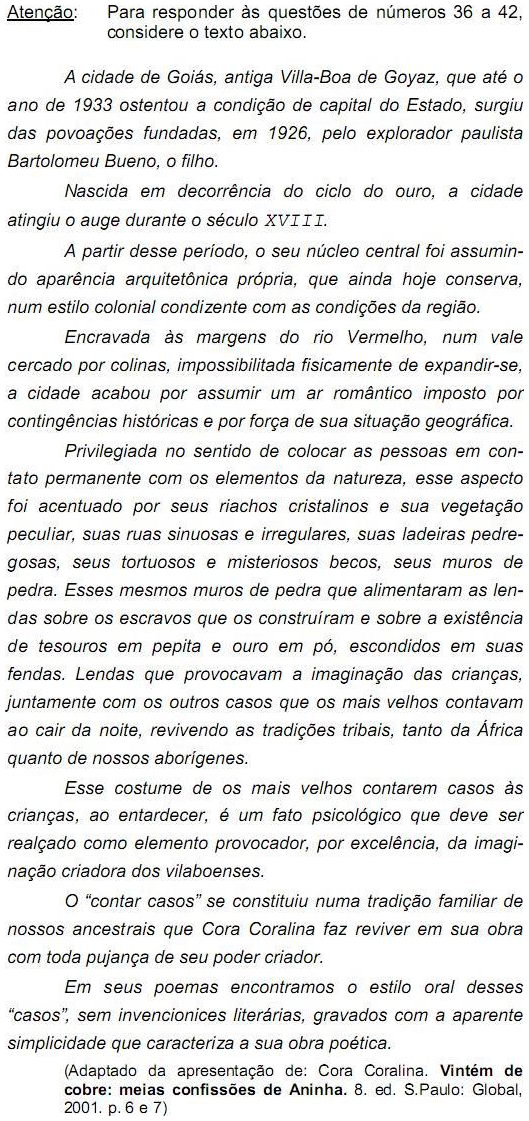 Atenção: Para responder às questões de números 36 a 42, considere o texto abaixo.

A cidade de Goiás, antiga Villa-Boa de Goyaz, que até o ano de 1933 ostentou a condição de capital do Estado, surgiu das povoações fundadas, em 1926, pelo explorador paulista Bartolomeu Bueno, o filho.

Nascida em decorrência do ciclo do ouro, a cidade atingiu o auge durante o século XVIII.

A partir desse período, o seu núcleo central foi assumindo aparência arquitetônica própria, que ainda hoje conserva, num estilo colonial condizente com as condições da região.

Encravada às margens do rio Vermelho, num vale cercado por colinas, impossibilitada fisicamente de expandir-se, a cidade acabou por assumir um ar romântico imposto por contingências históricas e por força de sua situação geográfica.

Privilegiada no sentido de colocar as pessoas em contato permanente com os elementos da natureza, esse aspecto foi acentuado por seus riachos cristalinos e sua vegetação peculiar, suas ruas sinuosas e irregulares, suas ladeiras pedregosas, seus tortuosos e misteriosos becos, seus muros de pedra. Esses mesmos muros de pedra que alimentaram as lendas sobre os escravos que os construíram e sobre a existência de tesouros em pepita e ouro em pó, escondidos em suas fendas. Lendas que provocavam a imaginação das crianças, juntamente com os outros casos que os mais velhos contavam ao cair da noite, revivendo as tradições tribais, tanto da África quanto de nossos aborígenes.

Esse costume de os mais velhos contarem casos às crianças, ao entardecer, é um fato psicológico que deve ser realçado como elemento provocador, por excelência, da imaginação criadora dos vilaboenses.

O “contar casos” se constituiu numa tradição familiar de nossos ancestrais que Cora Coralina faz reviver em sua obra com toda pujança de seu poder criador.

Em seus poemas encontramos o estilo oral desses “casos”, sem invencionices literárias, gravados com a aparente simplicidade que caracteriza a sua obra poética.

(Adaptado da apresentação de: Cora Coralina. Vintém de cobre: meias confissões de Aninha. 8. ed. S.Paulo: Global, 2001. p. 6 e 7)